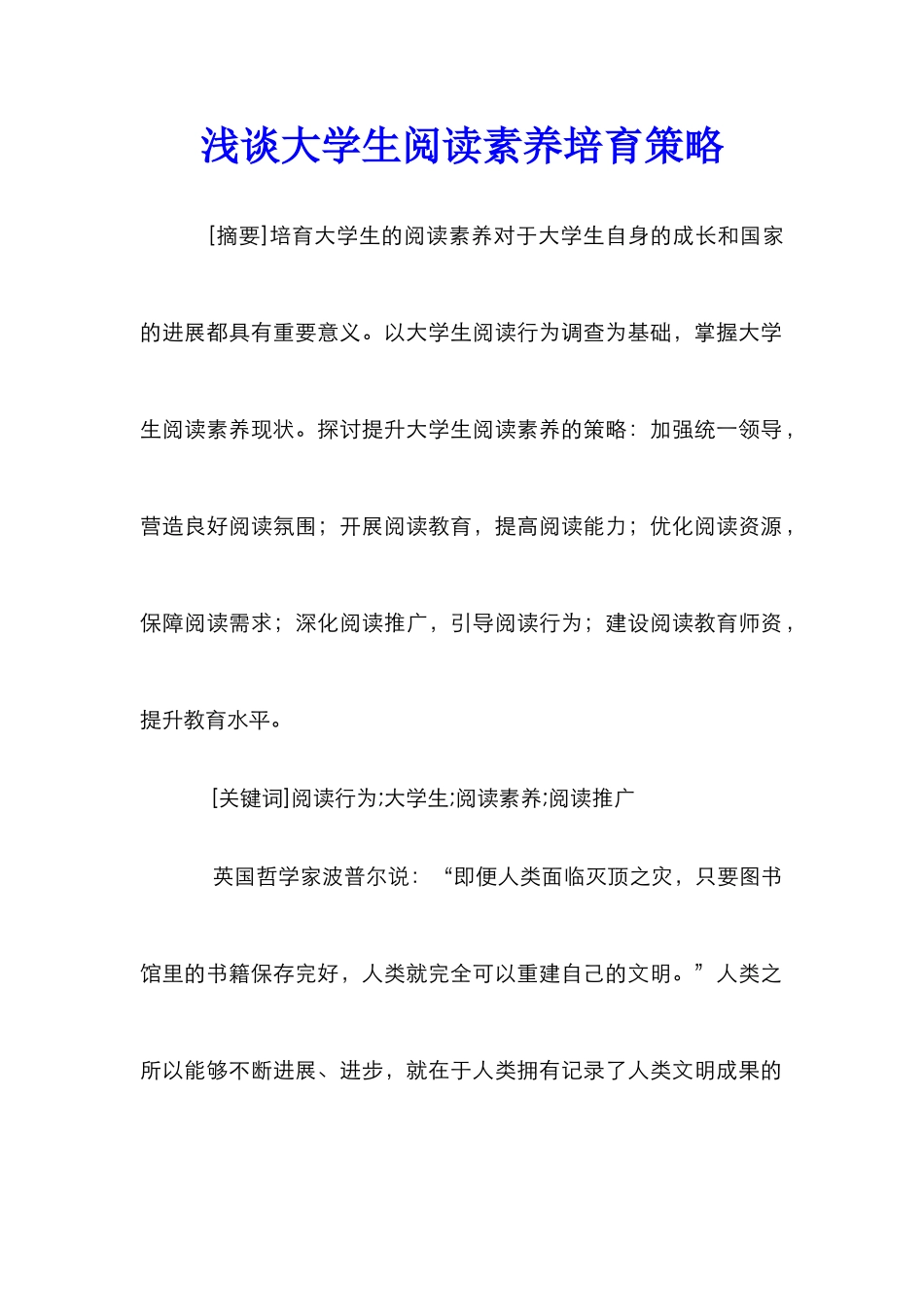 浅谈大学生阅读素养培育策略

[摘要]培育大学生的阅读素养对于大学生自身的成长和国家的进展都具有重要意义。以大学生阅读行为调查为基础，掌握大学生阅读素养现状。探讨提升大学生阅读素养的策略：加强统一领导，营造良好阅读氛围；开展阅读教育，提高阅读能力；优化阅读资源，保障阅读需求；深化阅读推广，引导阅读行为；建设阅读教育师资，提升教育水平。

[关键词]阅读行为;大学生;阅读素养;阅读推广

英国哲学家波普尔说：“即便人类面临灭顶之灾，只要图书馆里的书籍保存完好，人类就完全可以重建自己的文明。”人类之所以能够不断进展、进步，就在于人类拥有记录了人类文明成果的